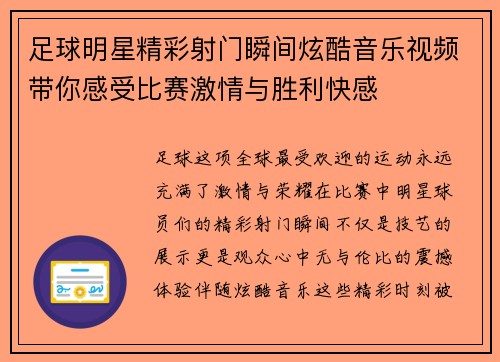 足球明星精彩射门瞬间炫酷音乐视频带你感受比赛激情与胜利快感

足球这项全球最受欢迎的运动永远充满了激情与荣耀在比赛中明星球员们的精彩射门瞬间不仅是技艺的展示更是观众心中无与伦比的震撼体验伴随炫酷音乐这些精彩时刻被